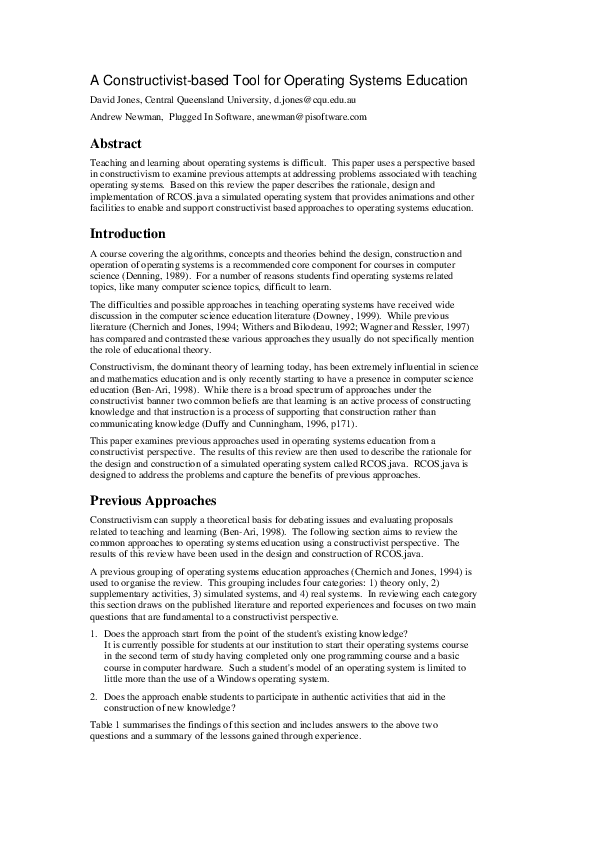 A Constructivist-based Tool for Operating Systems Education

David Jones, Central Queensland University, d.jones@cqu.edu.au

Andrew Newman, Plugged In Software, anewman@pisoftware.com

Abstract

Teaching and learning about operating systems is difficult. This paper uses a perspective based in constructivism to examine previous attempts at addressing problems associated with teaching operating systems. Based on this review the paper describes the rationale, design and implementation of RCOS.java a simulated operating system that provides animations and other facilities to enable and support constructivist based approaches to operating systems education.

Introduction

A course covering the algorithms, concepts and theories behind the design, construction and operation of operating systems is a recommended core component for courses in computer science (Denning, 1989). For a number of reasons students find operating systems related topics, like many computer science topics, difficult to learn.

The difficulties and possible approaches in teaching operating systems have received wide discussion in the computer science education literature (Downey, 1999). While previous literature (Chernich and Jones, 1994; Withers and Bilodeau, 1992; Wagner and Ressler, 1997) has compared and contrasted these various approaches they usually do not specifically mention the role of educational theory.

Constructivism, the dominant theory of learning today, has been extremely influential in science and mathematics education and is only recently starting to have a presence in computer science education (Ben-Ari, 1998). While there is a broad spectrum of approaches under the constructivist banner two common beliefs are that learning is an active process of constructing knowledge and that instruction is a process of supporting that construction rather than communicating knowledge (Duffy and Cunningham, 1996, p171).

This paper examines previous approaches used in operating systems education from a constructivist perspective. The results of this review are then used to describe the rationale for the design and construction of a simulated operating system called RCOS.java. RCOS.java is designed to address the problems and capture the benefits of previous approaches.

Previous Approaches

Constructivism can supply a theoretical basis for debating issues and evaluating proposals related to teaching and learning (Ben-Ari, 1998). The following section aims to review the common approaches to operating systems education using a constructivist perspective. The results of this review have been used in the design and construction of RCOS.java.

A previous grouping of operating systems education approaches (Chernich and Jones, 1994) is used to organise the review. This grouping includes four categories: 1) theory only, 2) supplementary activities, 3) simulated systems, and 4) real systems. In reviewing each category this section draws on the published literature and reported experiences and focuses on two main questions that are fundamental to a constructivist perspective.

1. Does the approach start from the point of the student's existing knowledge?
It is currently possible for students at our institution to start their operating systems course in the second term of study having completed only one programming course and a basic course in computer hardware. Such a student's model of an operating system is limited to little more than the use of a Windows operating system.

2. Does the approach enable students to participate in authentic activities that aid in the construction of new knowledge?

Table 1 summarises the findings of this section and includes answers to the above two questions and a summary of the lessons gained through experience.